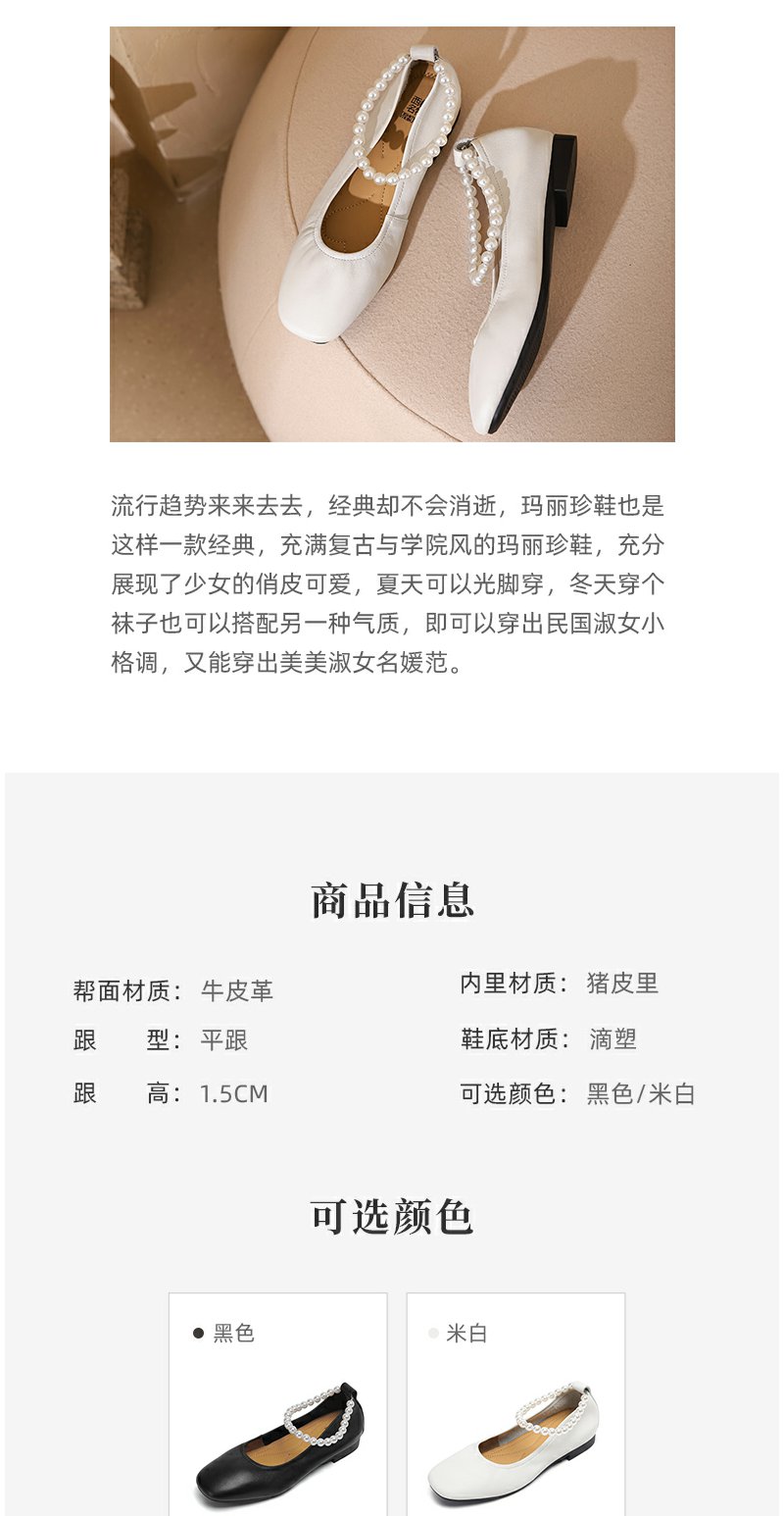 流行趋势来来去去，经典却不会消逝，玛丽珍鞋也是这样一款经典，充满复古与学院风的玛丽珍鞋，充分展现了少女的俏皮可爱，夏天可以光脚穿，冬天穿个袜子也可以搭配另一种气质，即可以穿出民国淑女小格调，又能穿出美美淑女名媛范。

商品信息

帮面材质：牛皮革
跟 型：平跟
跟 高：1.5CM

内里材质：猪皮里
鞋底材质：滴塑
可选颜色：黑色/米白

可选颜色

• 黑色

• 米白